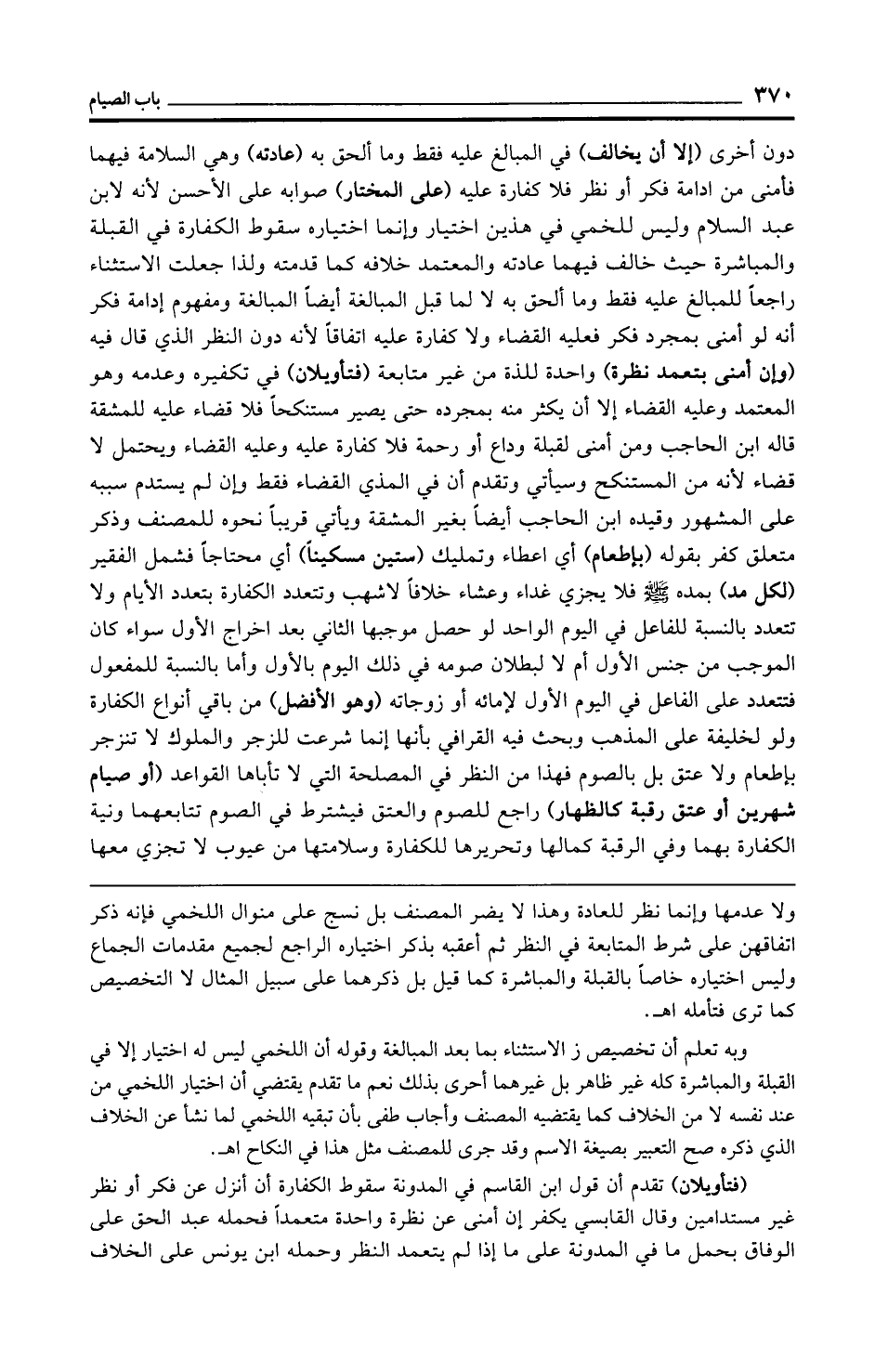 ٣٧٠ باب الصيام

دون أخرى (إلا أن يخالف) في المبالغ عليه فقط وما ألحق به (عادته) وهي السلامة فيهما فأمنى من ادامة فكر أو نظر فلا كفارة عليه (على المختار) صوابه على الأحسن لأنه لابن عبد السلام وليس للخمي في هذين اختيار وإنما اختياره سقوط الكفارة في القبلة والمباشرة حيث خالف فيهما عادته والمعتمد خلافه كما قدمته ولذا جعلت الاستثناء راجعاً للمبالغ عليه فقط وما ألحق به لا لما قبل المبالغة أيضاً المبالغة ومفهوم إدامة فكر أنه لو أمنى بمجرد فكر فعليه القضاء ولا كفارة عليه اتفاقاً لأنه دون النظر الذي قال فيه (وإن أمنى بتعمد نظرة) واحدة للذة من غير متابعة (فتأويلان) في تكفيره وعدمه وهو المعتمد وعليه القضاء إلا أن يكثر منه بمجرده حتى يصير مستنكحاً فلا قضاء عليه للمشقة قاله ابن الحاجب ومن أمنى لقبلة وداع أو رحمة فلا كفارة عليه وعليه القضاء ويحتمل لا قضاء لأنه من المستنكح وسيأتي وتقدم أن في المذي القضاء فقط وإن لم يستدم سببه على المشهور وقيده ابن الحاجب أيضاً بغير المشقة ويأتي قريباً نحوه للمصنف وذكر متعلق كفر بقوله (بإطعام) أي اعطاء وتمليك (ستين مسكيناً) أي محتاجاً فشمل الفقير (لكل مد) بمده ﷺ فلا يجزي غداء وعشاء خلافاً لاشهب وتتعدد الكفارة بتعدد الأيام ولا تتعدد بالنسبة للفاعل في اليوم الواحد لو حصل موجبها الثاني بعد اخراج الأول سواء كان الموجب من جنس الأول أم لا لبطلان صومه في ذلك اليوم بالأول وأما بالنسبة للمفعول فتتعدد على الفاعل في اليوم الأول لإمائه أو زوجاته (وهو الأفضل) من باقي أنواع الكفارة ولو لخليفة على المذهب وبحث فيه القرافي بأنها إنما شرعت للزجر والملوك لا تنزجر بإطعام ولا عتق بل بالصوم فهذا من النظر في المصلحة التي لا تأباها القواعد (أو صيام شهرين أو عتق رقبة كالظهار) راجع للصوم والعتق فيشترط في الصوم تتابعهما ونية الكفارة بهما وفي الرقبة كمالها وتحريرها للكفارة وسلامتها من عيوب لا تجزي معها

ولا عدمها وإنما نظر للعادة وهذا لا يضر المصنف بل نسج على منوال اللخمي فإنه ذكر اتفاقهن على شرط المتابعة في النظر ثم أعقبه بذكر اختياره الراجع لجميع مقدمات الجماع وليس اختياره خاصاً بالقبلة والمباشرة كما قيل بل ذكرهما على سبيل المثال لا التخصيص كما ترى فتأمله اهـ.

وبه تعلم أن تخصيص ز الاستثناء بما بعد المبالغة وقوله أن اللخمي ليس له اختيار إلا في القبلة والمباشرة كله غير ظاهر بل غيرهما أحرى بذلك نعم ما تقدم يقتضي أن اختيار اللخمي من عند نفسه لا من الخلاف كما يقتضيه المصنف وأجاب طفى بأن تبقيه اللخمي لما نشأ عن الخلاف الذي ذكره صح التعبير بصيغة الاسم وقد جرى للمصنف مثل هذا في النكاح اهـ.

(فتأويلان) تقدم أن قول ابن القاسم في المدونة سقوط الكفارة أن أنزل عن فكر أو نظر غير مستدامين وقال القابسي يكفر إن أمنى عن نظرة واحدة متعمداً فحمله عبد الحق على الوفاق بحمل ما في المدونة على ما إذا لم يتعمد النظر وحمله ابن يونس على الخلاف